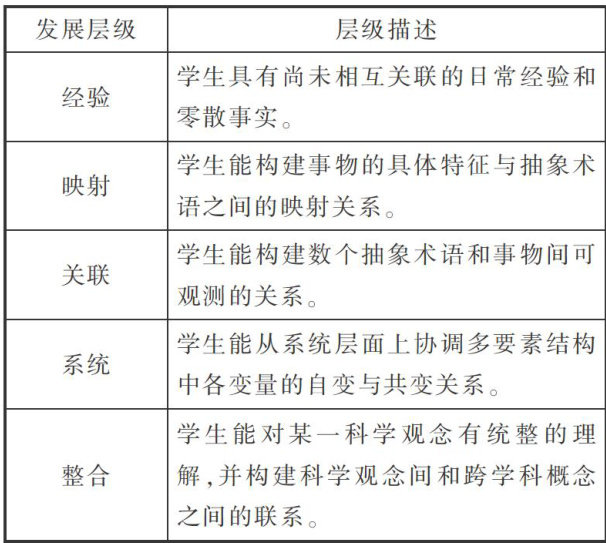 | 发展层级 | 层级描述 |
|---|---|
| 经验 | 学生具有尚未相互关联的日常经验和零散事实。 |
| 映射 | 学生能构建事物的具体特征与抽象术语之间的映射关系。 |
| 关联 | 学生能构建数个抽象术语和事物间可观测的关系。 |
| 系统 | 学生能从系统层面上协调多要素结构中各变量的自变与共变关系。 |
| 整合 | 学生能对某一科学观念有统整的理解,并构建科学观念间和跨学科概念之间的联系。 |